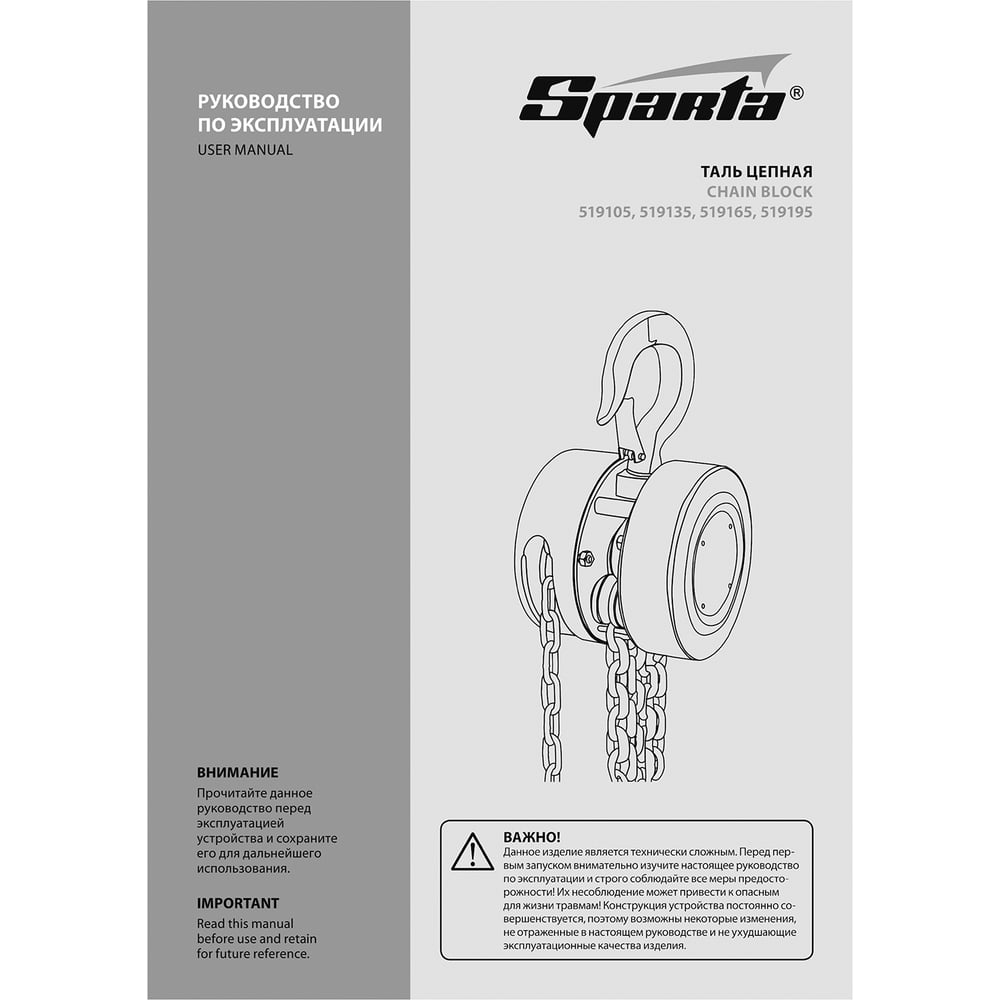 РУКОВОДСТВО
ПО ЭКСПЛУАТАЦИИ
USER MANUAL

ВНИМАНИЕ
Прочитайте данное руководство перед эксплуатацией устройства и сохраните его для дальнейшего использования.

IMPORTANT
Read this manual before use and retain for future reference.

Sparta®

ТАЛЬ ЦЕПНАЯ
CHAIN BLOCK
519105, 519135, 519165, 519195

ВАЖНО!
Данное изделие является технически сложным. Перед первым запуском внимательно изучите настоящее руководство по эксплуатации и строго соблюдайте все меры предосторожности! Их несоблюдение может привести к опасным для жизни травмам! Конструкция устройства постоянно совершенствуется, поэтому возможны некоторые изменения, не отраженные в настоящем руководстве и не ухудшающие эксплуатационные качества изделия.